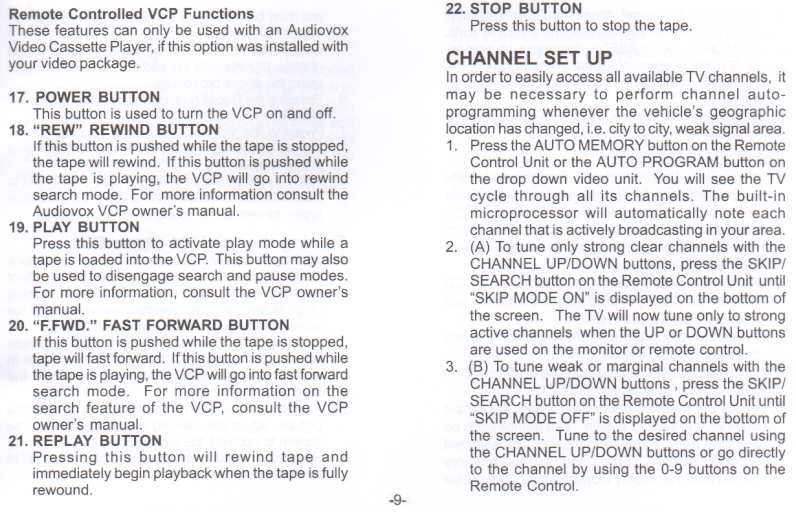 Remote Controlled VCP Functions
These features can only be used with an Audiovox Video Cassette Player, if this option was installed with your video package.

17. POWER BUTTON
This button is used to turn the VCP on and off.
18. "REW" REWIND BUTTON
If this button is pushed while the tape is stopped, the tape will rewind. If this button is pushed while the tape is playing, the VCP will go into rewind search mode. For more information consult the Audiovox VCP owner's manual.
19. PLAY BUTTON
Press this button to activate play mode while a tape is loaded into the VCP. This button may also be used to disengage search and pause modes. For more information, consult the VCP owner's manual.
20. "F.FWD." FAST FORWARD BUTTON
If this button is pushed while the tape is stopped, tape will fast forward. If this button is pushed while the tape is playing, the VCP will go into fast forward search mode. For more information on the search feature of the VCP, consult the VCP owner's manual.
21. REPLAY BUTTON
Pressing this button will rewind tape and immediately begin playback when the tape is fully rewound.

22. STOP BUTTON
Press this button to stop the tape.

CHANNEL SET UP
In order to easily access all available TV channels, it may be necessary to perform channel auto-programming whenever the vehicle's geographic location has changed, i.e. city to city, weak signal area.
1. Press the AUTO MEMORY button on the Remote Control Unit or the AUTO PROGRAM button on the drop down video unit. You will see the TV cycle through all its channels. The built-in microprocessor will automatically note each channel that is actively broadcasting in your area.
2. (A) To tune only strong clear channels with the CHANNEL UP/DOWN buttons, press the SKIP/SEARCH button on the Remote Control Unit until "SKIP MODE ON" is displayed on the bottom of the screen. The TV will now tune only to strong active channels when the UP or DOWN buttons are used on the monitor or remote control.
3. (B) To tune weak or marginal channels with the CHANNEL UP/DOWN buttons , press the SKIP/SEARCH button on the Remote Control Unit until "SKIP MODE OFF" is displayed on the bottom of the screen. Tune to the desired channel using the CHANNEL UP/DOWN buttons or go directly to the channel by using the 0-9 buttons on the Remote Control.

-9-